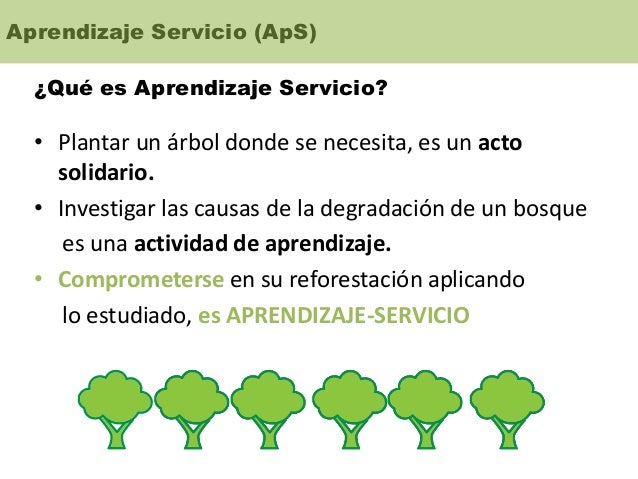 Aprendizaje Servicio (ApS)

¿Qué es Aprendizaje Servicio?

• Plantar un árbol donde se necesita, es un acto solidario.
• Investigar las causas de la degradación de un bosque es una actividad de aprendizaje.
• Comprometerse en su reforestación aplicando lo estudiado, es APRENDIZAJE-SERVICIO